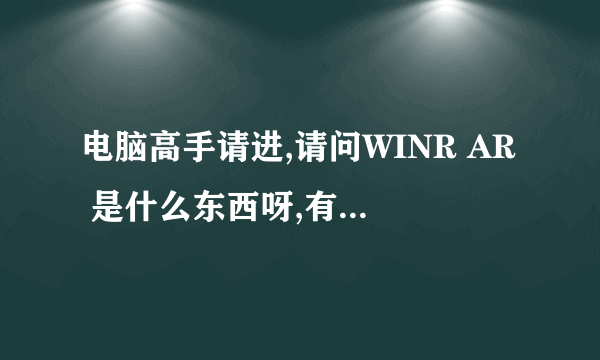 电脑高手请进,请问WINR AR 是什么东西呀,有...